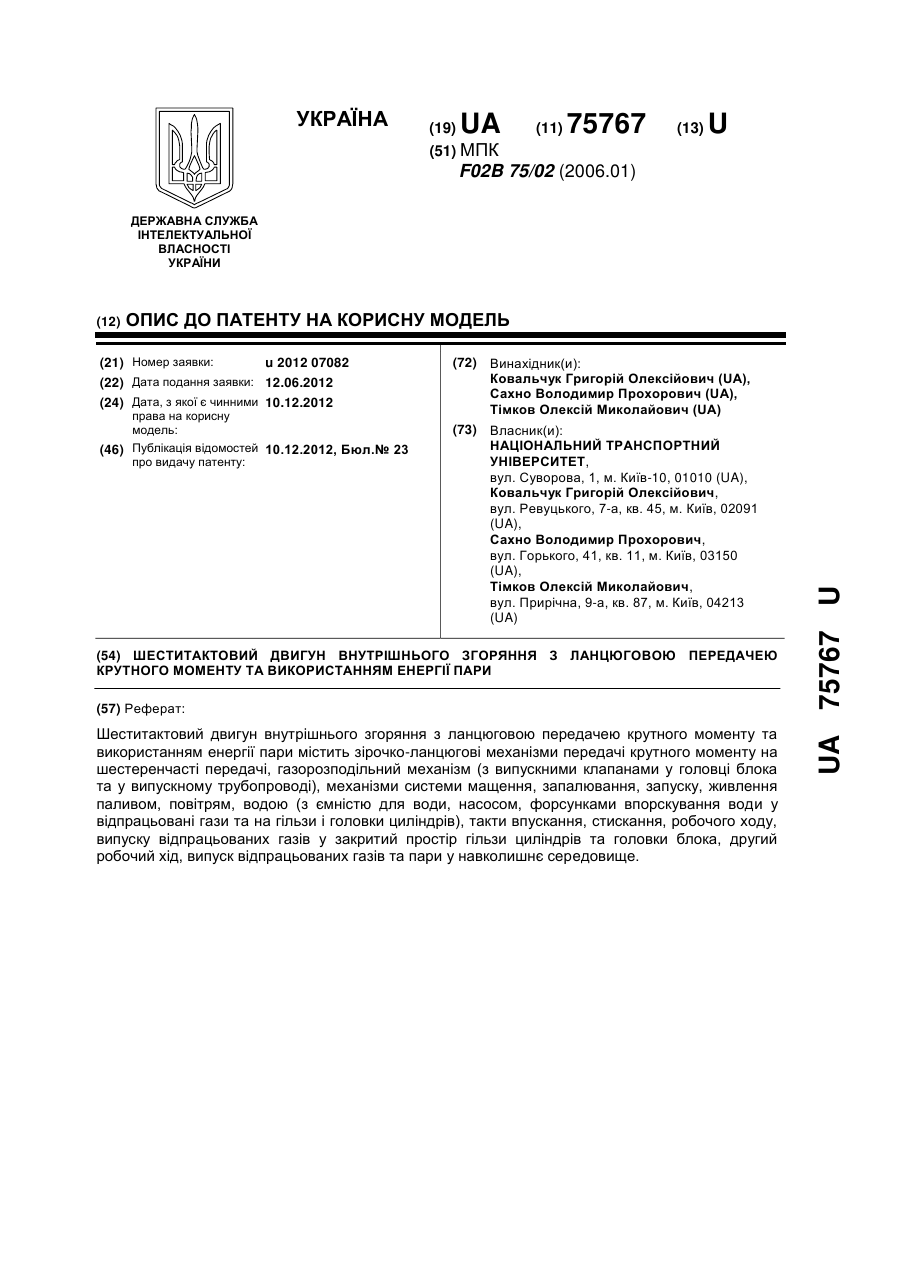 ДЕРЖАВНА СЛУЖБА ІНТЕЛЕКТУАЛЬНОЇ ВЛАСНОСТІ УКРАЇНИ

УКРАЇНА

(19) UA (11) 75767 (13) U

(51) МПК
F02B 75/02 (2006.01)

(12) ОПИС ДО ПАТЕНТУ НА КОРИСНУ МОДЕЛЬ

(21) Номер заявки: u 2012 07082
(22) Дата подання заявки: 12.06.2012
(24) Дата, з якої є чинними права на корисну модель: 10.12.2012
(46) Публікація відомостей про видачу патенту: 10.12.2012, Бюл.№ 23

(72) Винахідник(и):
Ковальчук Григорій Олексійович (UA),
Сахно Володимир Прохорович (UA),
Тімков Олексій Миколайович (UA)

(73) Власник(и):
НАЦІОНАЛЬНИЙ ТРАНСПОРТНИЙ УНІВЕРСИТЕТ,
вул. Суворова, 1, м. Київ-10, 01010 (UA),
Ковальчук Григорій Олексійович,
вул. Ревуцького, 7-а, кв. 45, м. Київ, 02091 (UA),
Сахно Володимир Прохорович,
вул. Горького, 41, кв. 11, м. Київ, 03150 (UA),
Тімков Олексій Миколайович,
вул. Прирічна, 9-а, кв. 87, м. Київ, 04213 (UA)

(54) ШЕСТИТАКТОВИЙ ДВИГУН ВНУТРІШНЬОГО ЗГОРЯННЯ З ЛАНЦЮГОВОЮ ПЕРЕДАЧЕЮ КРУТНОГО МОМЕНТУ ТА ВИКОРИСТАННЯМ ЕНЕРГІЇ ПАРИ

(57) Реферат:

Шеститактовий двигун внутрішнього згоряння з ланцюговою передачею крутного моменту та використанням енергії пари містить зірочко-ланцюгові механізми передачі крутного моменту на шестеренчасті передачі, газорозподільний механізм (з випускними клапанами у головці блока та у випускному трубопроводі), механізми системи мащення, запалювання, запуску, живлення паливом, повітрям, водою (з ємністю для води, насосом, форсунками впорскування води у відпрацьовані гази та на гільзи і головки циліндрів), такти впускання, стискання, робочого ходу, випуску відпрацьованих газів у закритий простір гільзи циліндрів та головки блока, другий робочий хід, випуск відпрацьованих газів та пари у навколишнє середовище.

UA 75767 U